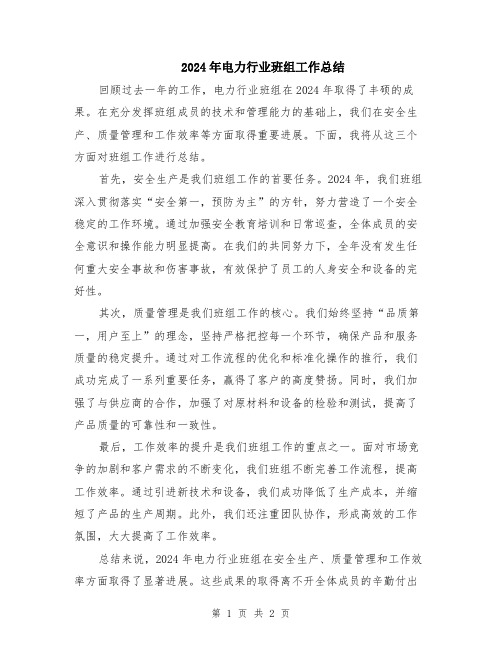 2024年电力行业班组工作总结

回顾过去一年的工作，电力行业班组在2024年取得了丰硕的成果。在充分发挥班组成员的技术和管理能力的基础上，我们在安全生产、质量管理和工作效率等方面取得重要进展。下面，我将从这三个方面对班组工作进行总结。

首先，安全生产是我们班组工作的首要任务。2024年，我们班组深入贯彻落实“安全第一，预防为主”的方针，努力营造了一个安全稳定的工作环境。通过加强安全教育培训和日常巡查，全体成员的安全意识和操作能力明显提高。在我们的共同努力下，全年没有发生任何重大安全事故和伤害事故，有效保护了员工的人身安全和设备的完好性。

其次，质量管理是我们班组工作的核心。我们始终坚持“品质第一，用户至上”的理念，坚持严格把控每一个环节，确保产品和服务质量的稳定提升。通过对工作流程的优化和标准化操作的推行，我们成功完成了一系列重要任务，赢得了客户的高度赞扬。同时，我们加强了与供应商的合作，加强了对原材料和设备的检验和测试，提高了产品质量的可靠性和一致性。

最后，工作效率的提升是我们班组工作的重点之一。面对市场竞争的加剧和客户需求的不断变化，我们班组不断完善工作流程，提高工作效率。通过引进新技术和设备，我们成功降低了生产成本，并缩短了产品的生产周期。此外，我们还注重团队协作，形成高效的工作氛围，大大提高了工作效率。

总结来说，2024年电力行业班组在安全生产、质量管理和工作效率方面取得了显著进展。这些成果的取得离不开全体成员的辛勤付出

第 1 页 共 2 页